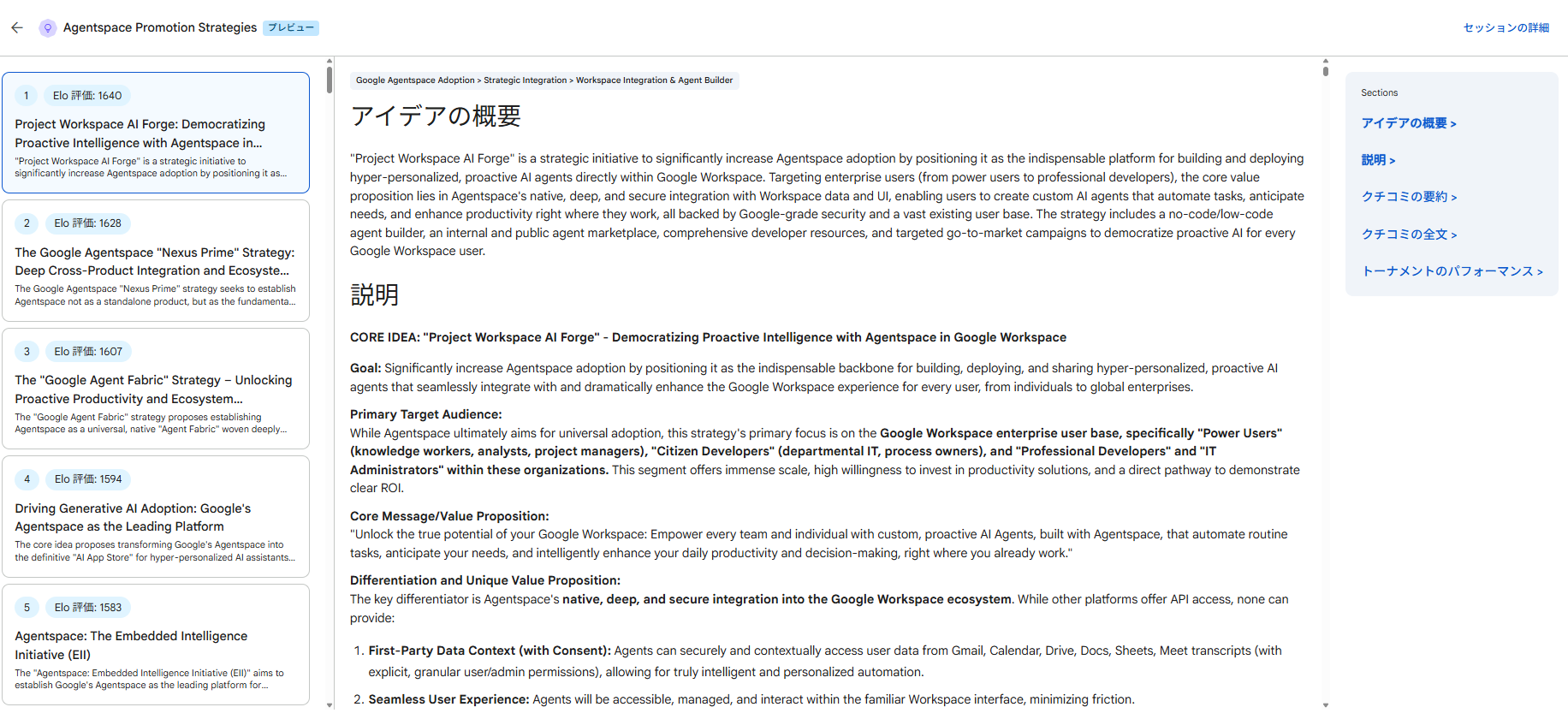 Agentspace Promotion Strategies プレビュー

セッションの詳細

1 Elo 評価: 1640
Project Workspace AI Forge: Democratizing Proactive Intelligence with Agentspace in...
"Project Workspace AI Forge" is a strategic initiative to significantly increase Agentspace adoption by positioning it as...

2 Elo 評価: 1628
The Google Agentspace "Nexus Prime" Strategy: Deep Cross-Product Integration and Ecosyste...
The Google Agentspace "Nexus Prime" strategy seeks to establish Agentspace not as a standalone product, but as the fundamenta...

3 Elo 評価: 1607
The "Google Agent Fabric" Strategy – Unlocking Proactive Productivity and Ecosystem...
The "Google Agent Fabric" strategy proposes establishing Agentspace as a universal, native "Agent Fabric" woven deeply...

4 Elo 評価: 1594
Driving Generative AI Adoption: Google's Agentspace as the Leading Platform
The core idea proposes transforming Google's Agentspace into the definitive "AI App Store" for hyper-personalized AI assistants...

5 Elo 評価: 1583
Agentspace: The Embedded Intelligence Initiative (EII)
The "Agentspace: Embedded Intelligence Initiative (EII)" aims to establish Google's Agentspace as the leading platform for...

Google Agentspace Adoption > Strategic Integration > Workspace Integration & Agent Builder

アイデアの概要

"Project Workspace AI Forge" is a strategic initiative to significantly increase Agentspace adoption by positioning it as the indispensable platform for building and deploying hyper-personalized, proactive AI agents directly within Google Workspace. Targeting enterprise users (from power users to professional developers), the core value proposition lies in Agentspace's native, deep, and secure integration with Workspace data and UI, enabling users to create custom AI agents that automate tasks, anticipate needs, and enhance productivity right where they work, all backed by Google-grade security and a vast existing user base. The strategy includes a no-code/low-code agent builder, an internal and public agent marketplace, comprehensive developer resources, and targeted go-to-market campaigns to democratize proactive AI for every Google Workspace user.

説明

CORE IDEA: "Project Workspace AI Forge" - Democratizing Proactive Intelligence with Agentspace in Google Workspace

Goal: Significantly increase Agentspace adoption by positioning it as the indispensable backbone for building, deploying, and sharing hyper-personalized, proactive AI agents that seamlessly integrate with and dramatically enhance the Google Workspace experience for every user, from individuals to global enterprises.

Primary Target Audience:
While Agentspace ultimately aims for universal adoption, this strategy's primary focus is on the Google Workspace enterprise user base, specifically "Power Users" (knowledge workers, analysts, project managers), "Citizen Developers" (departmental IT, process owners), and "Professional Developers" and "IT Administrators" within these organizations. This segment offers immense scale, high willingness to invest in productivity solutions, and a direct pathway to demonstrate clear ROI.

Core Message/Value Proposition:
"Unlock the true potential of your Google Workspace: Empower every team and individual with custom, proactive AI Agents, built with Agentspace, that automate routine tasks, anticipate your needs, and intelligently enhance your daily productivity and decision-making, right where you already work."

Differentiation and Unique Value Proposition:
The key differentiator is Agentspace's native, deep, and secure integration into the Google Workspace ecosystem. While other platforms offer API access, none can provide:

1. First-Party Data Context (with Consent): Agents can securely and contextually access user data from Gmail, Calendar, Drive, Docs, Sheets, Meet transcripts (with explicit, granular user/admin permissions), allowing for truly intelligent and personalized automation.
2. Seamless User Experience: Agents will be accessible, managed, and interact within the familiar Workspace interface, minimizing friction.

Sections
アイデアの概要 >
説明 >
クチコミの要約 >
クチコミの全文 >
トーナメントのパフォーマンス >